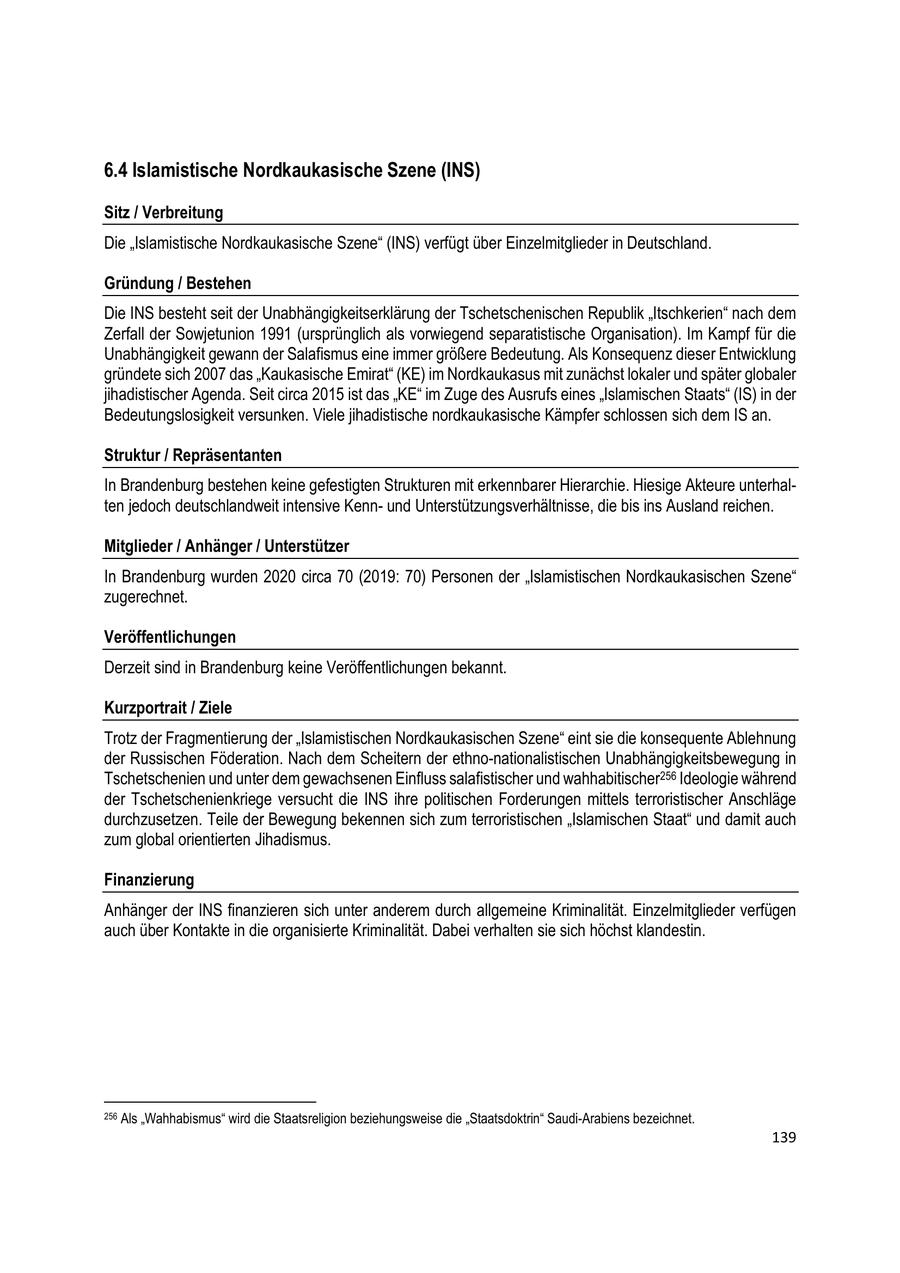 6.4 Islamistische Nordkaukasische Szene (INS)

Sitz / Verbreitung

Die „Islamistische Nordkaukasische Szene“ (INS) verfügt über Einzelmitglieder in Deutschland.

Gründung / Bestehen

Die INS besteht seit der Unabhängigkeitserklärung der Tschetschenischen Republik „Itschkerien“ nach dem Zerfall der Sowjetunion 1991 (ursprünglich als vorwiegend separatistische Organisation). Im Kampf für die Unabhängigkeit gewann der Salafismus eine immer größere Bedeutung. Als Konsequenz dieser Entwicklung gründete sich 2007 das „Kaukasische Emirat“ (KE) im Nordkaukasus mit zunächst lokaler und später globaler jihadistischer Agenda. Seit circa 2015 ist das „KE“ im Zuge des Ausrufs eines „Islamischen Staats“ (IS) in der Bedeutungslosigkeit versunken. Viele jihadistische nordkaukasische Kämpfer schlossen sich dem IS an.

Struktur / Repräsentanten

In Brandenburg bestehen keine gefestigten Strukturen mit erkennbarer Hierarchie. Hiesige Akteure unterhalten jedoch deutschlandweit intensive Kenn- und Unterstützungsverhältnisse, die bis ins Ausland reichen.

Mitglieder / Anhänger / Unterstützer

In Brandenburg wurden 2020 circa 70 (2019: 70) Personen der „Islamistischen Nordkaukasischen Szene“ zugerechnet.

Veröffentlichungen

Derzeit sind in Brandenburg keine Veröffentlichungen bekannt.

Kurzportrait / Ziele

Trotz der Fragmentierung der „Islamistischen Nordkaukasischen Szene“ eint sie die konsequente Ablehnung der Russischen Föderation. Nach dem Scheitern der ethno-nationalistischen Unabhängigkeitsbewegung in Tschetschenien und unter dem gewachsenen Einfluss salafistischer und wahhabitischer$^{256}$ Ideologie während der Tschetschenienkriege versucht die INS ihre politischen Forderungen mittels terroristischer Anschläge durchzusetzen. Teile der Bewegung bekennen sich zum terroristischen „Islamischen Staat“ und damit auch zum global orientierten Jihadismus.

Finanzierung

Anhänger der INS finanzieren sich unter anderem durch allgemeine Kriminalität. Einzelmitglieder verfügen auch über Kontakte in die organisierte Kriminalität. Dabei verhalten sie sich höchst klandestin.

$^{256}$ Als „Wahhabismus“ wird die Staatsreligion beziehungsweise die „Staatsdoktrin“ Saudi-Arabiens bezeichnet.

139